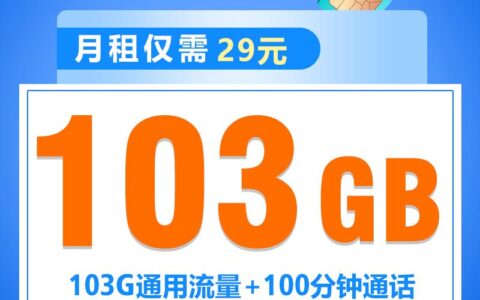 月租仅需 29元

103 GB

103G通用流量+100分钟通话